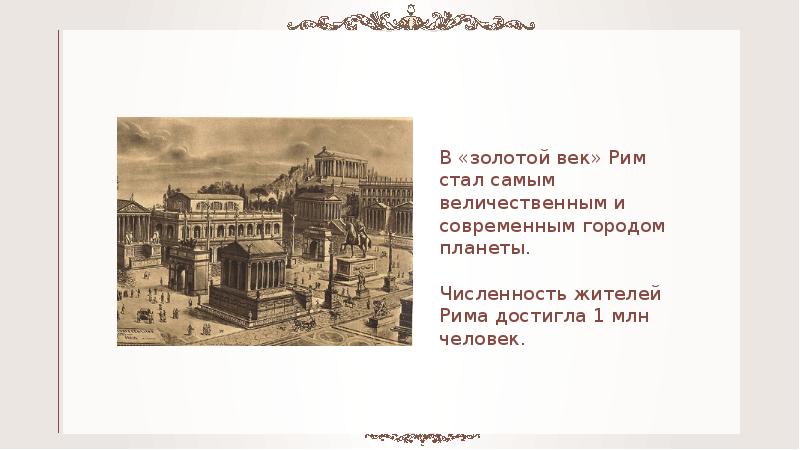 В «золотой век» Рим стал самым величественным и современным городом планеты.

Численность жителей Рима достигла 1 млн человек.